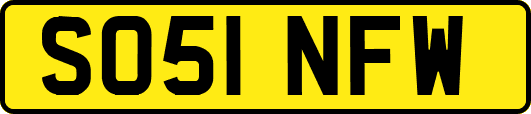 SO51 NFW